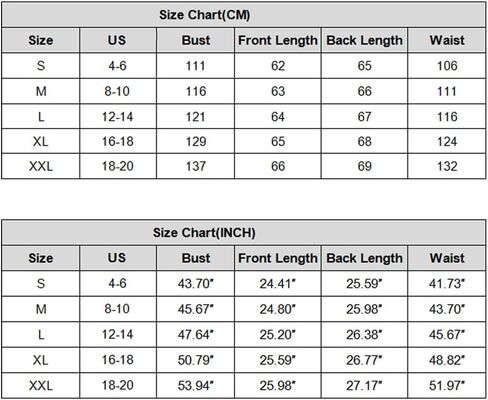 Size Chart(CM)

| Size | US | Bust | Front Length | Back Length | Waist |
|---|---|---|---|---|---|
| S | 4-6 | 111 | 62 | 65 | 106 |
| M | 8-10 | 116 | 63 | 66 | 111 |
| L | 12-14 | 121 | 64 | 67 | 116 |
| XL | 16-18 | 129 | 65 | 68 | 124 |
| XXL | 18-20 | 137 | 66 | 69 | 132 |

Size Chart(INCH)

| Size | US | Bust | Front Length | Back Length | Waist |
|---|---|---|---|---|---|
| S | 4-6 | 43.70" | 24.41" | 25.59" | 41.73" |
| M | 8-10 | 45.67" | 24.80" | 25.98" | 43.70" |
| L | 12-14 | 47.64" | 25.20" | 26.38" | 45.67" |
| XL | 16-18 | 50.79" | 25.59" | 26.77" | 48.82" |
| XXL | 18-20 | 53.94" | 25.98" | 27.17" | 51.97" |